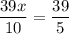 $\frac{39x}{10} = \frac{39}{5}$